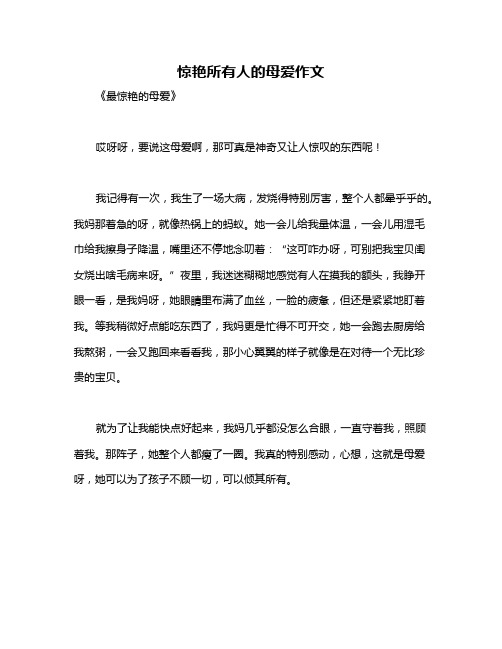 惊艳所有人的母爱作文

《最惊艳的母爱》

哎呀呀，要说这母爱啊，那可真是神奇又让人惊叹的东西呢！

我记得有一次，我生了一场大病，发烧得特别厉害，整个人都晕乎乎的。我妈那着急的呀，就像热锅上的蚂蚁。她一会儿给我量体温，一会儿用湿毛巾给我擦身子降温，嘴里还不停地念叨着：“这可咋办呀，可别把我宝贝闺女烧出啥毛病来呀。”夜里，我迷迷糊糊地感觉有人在摸我的额头，我睁开眼一看，是我妈呀，她眼睛里布满了血丝，一脸的疲惫，但还是紧紧地盯着我。等我稍微好点能吃东西了，我妈更是忙得不可开交，她一会跑去厨房给我熬粥，一会又跑回来看看我，那小心翼翼的样子就像是在对待一个无比珍贵的宝贝。

就为了让我能快点好起来，我妈几乎都没怎么合眼，一直守着我，照顾着我。那阵子，她整个人都瘦了一圈。我真的特别感动，心想，这就是母爱呀，她可以为了孩子不顾一切，可以倾其所有。